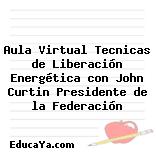 Aula Virtual Tecnicas de Liberación Energética con John Curtin Presidente de la Federación

EducaYa.com